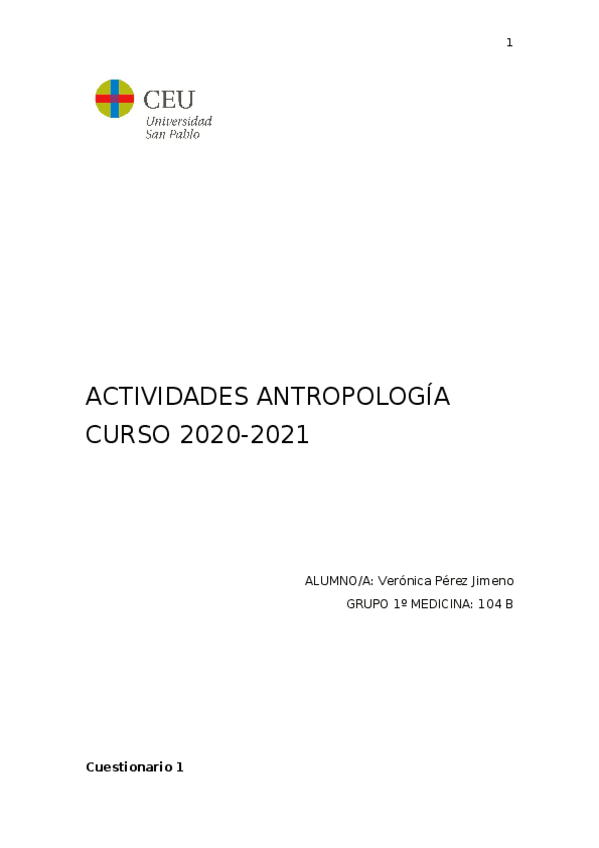 1

CEU
Universidad
San Pablo

ACTIVIDADES ANTROPOLOGÍA
CURSO 2020-2021

ALUMNO/A: Verónica Pérez Jimeno
GRUPO 1º MEDICINA: 104 B

Cuestionario 1